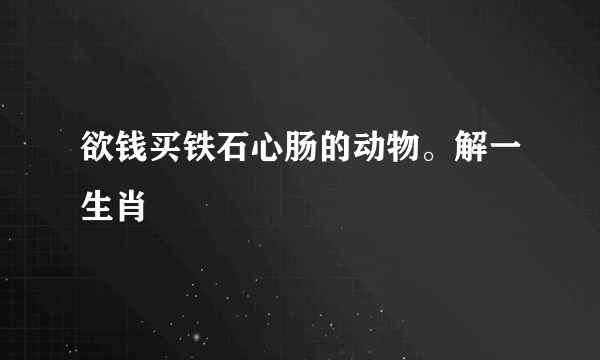 欲钱买铁石心肠的动物。解一生肖